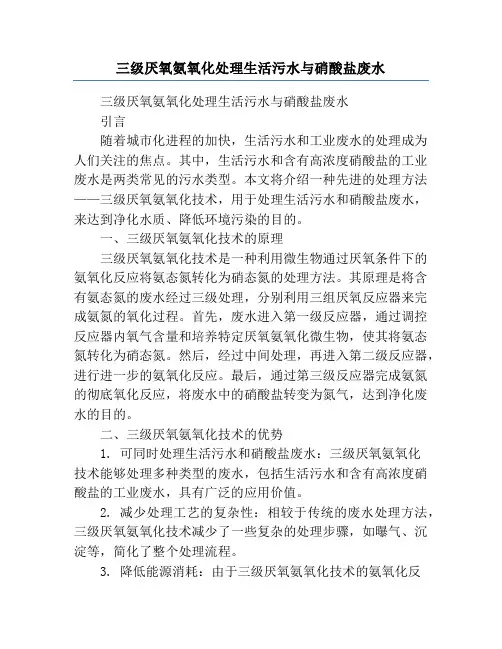 三级厌氧氨氧化处理生活污水与硝酸盐废水

三级厌氧氨氧化处理生活污水与硝酸盐废水

引言

随着城市化进程的加快，生活污水和工业废水的处理成为人们关注的焦点。其中，生活污水和含有高浓度硝酸盐的工业废水是两类常见的污水类型。本文将介绍一种先进的处理方法——三级厌氧氨氧化技术，用于处理生活污水和硝酸盐废水，来达到净化水质、降低环境污染的目的。

一、三级厌氧氨氧化技术的原理

三级厌氧氨氧化技术是一种利用微生物通过厌氧条件下的氨氧化反应将氨态氮转化为硝态氮的处理方法。其原理是将含有氨态氮的废水经过三级处理，分别利用三组厌氧反应器来完成氨氮的氧化过程。首先，废水进入第一级反应器，通过调控反应器内氧气含量和培养特定厌氧氨氧化微生物，使其将氨态氮转化为硝态氮。然后，经过中间处理，再进入第二级反应器，进行进一步的氨氧化反应。最后，通过第三级反应器完成氨氮的彻底氧化反应，将废水中的硝酸盐转变为氮气，达到净化废水的目的。

二、三级厌氧氨氧化技术的优势

1. 可同时处理生活污水和硝酸盐废水：三级厌氧氨氧化技术能够处理多种类型的废水，包括生活污水和含有高浓度硝酸盐的工业废水，具有广泛的应用价值。

2. 减少处理工艺的复杂性：相较于传统的废水处理方法，三级厌氧氨氧化技术减少了一些复杂的处理步骤，如曝气、沉淀等，简化了整个处理流程。

3. 降低能源消耗：由于三级厌氧氨氧化技术的氨氧化反